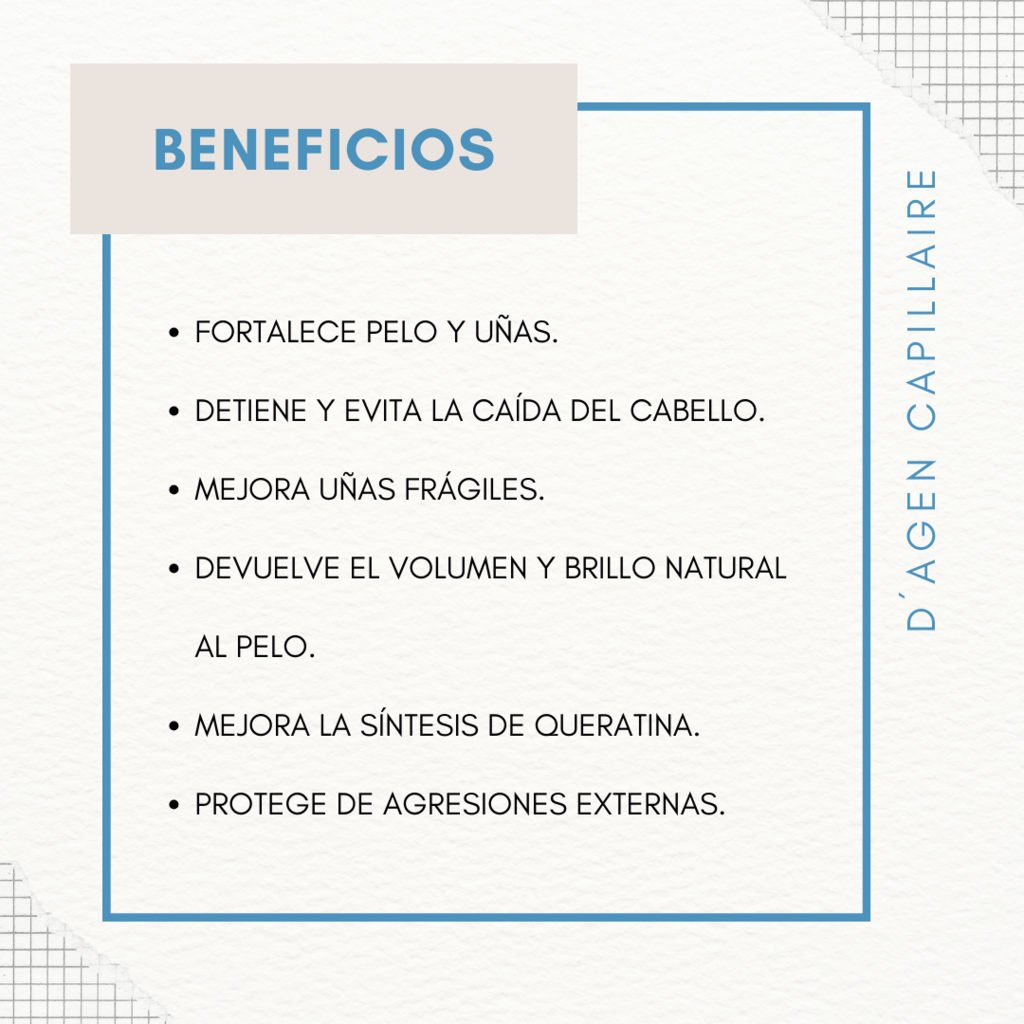 BENEFICIOS

- FORTALECE PELO Y UÑAS.
- DETIENE Y EVITA LA CAÍDA DEL CABELLO.
- MEJORA UÑAS FRÁGILES.
- DEVUELVE EL VOLUMEN Y BRILLO NATURAL AL PELO.
- MEJORA LA SÍNTESIS DE QUERATINA.
- PROTEGE DE AGRESIONES EXTERNAS.

D´AGEN CAPILLAIRE